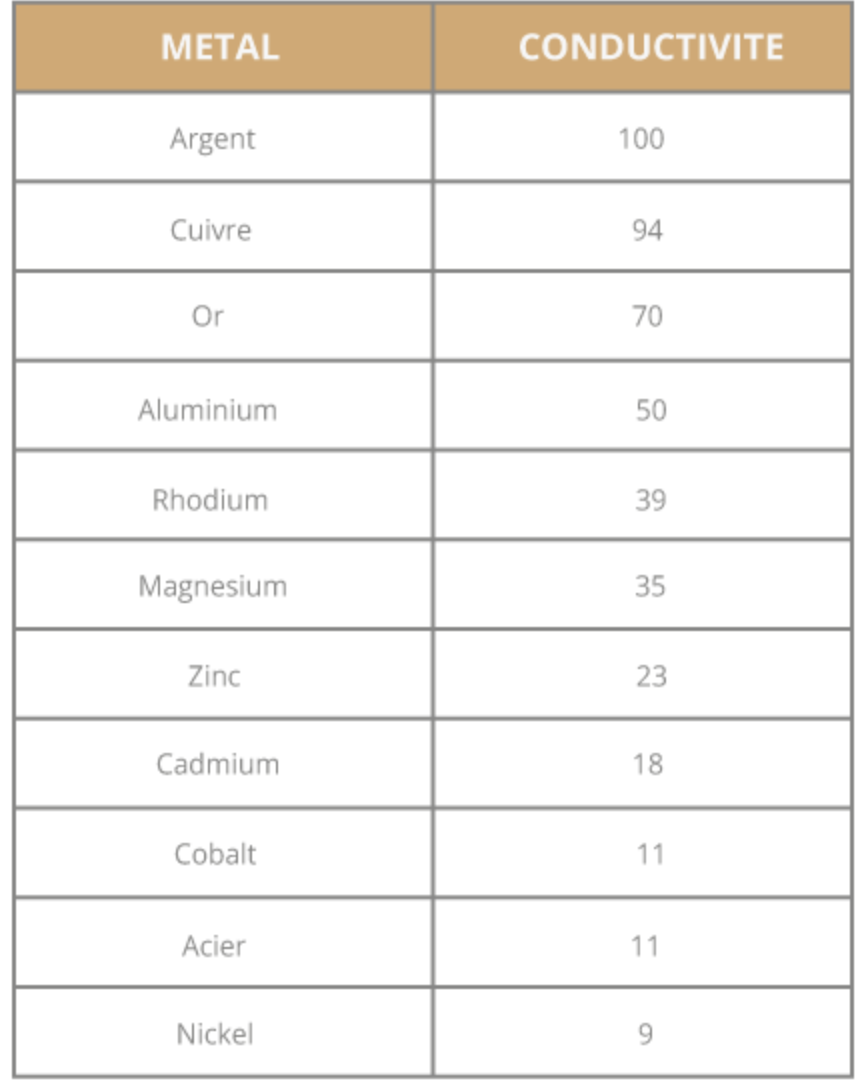 | METAL | CONDUCTIVITE |
|---|---|
| Argent | 100 |
| Cuivre | 94 |
| Or | 70 |
| Aluminium | 50 |
| Rhodium | 39 |
| Magnesium | 35 |
| Zinc | 23 |
| Cadmium | 18 |
| Cobalt | 11 |
| Acier | 11 |
| Nickel | 9 |